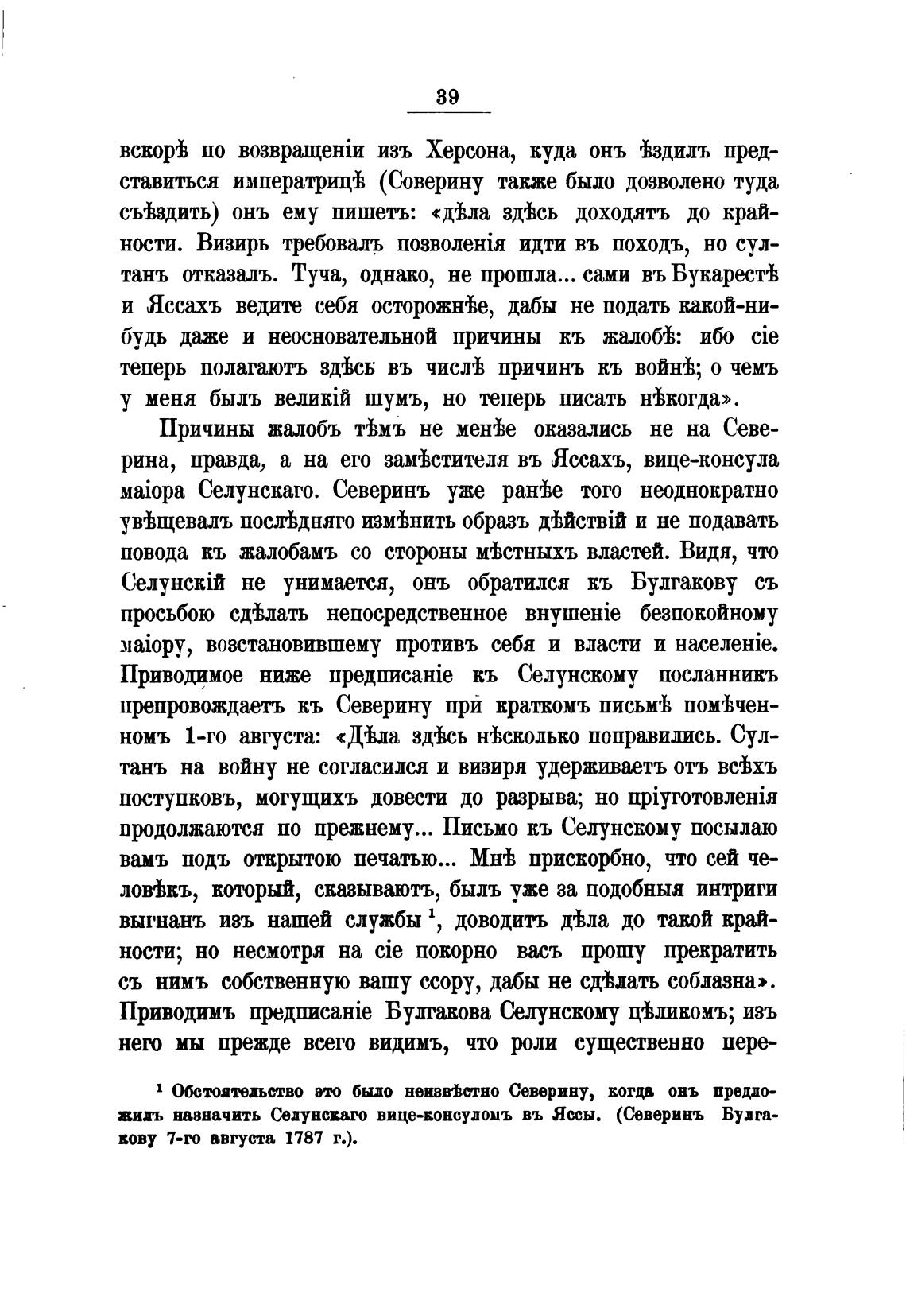 39

вскорѣ по возвращеніи изъ Херсона, куда онъ ѣздилъ представиться императрицѣ (Северину также было дозволено туда съѣздить) онъ ему пишетъ: «дѣла здѣсь доходятъ до крайности. Визирь требовалъ позволенія идти въ походъ, но султанъ отказалъ. Туча, однако, не прошла... сами въ Букарестѣ и Яссахъ ведите себя осторожнѣе, дабы не подать какой-нибудь даже и неосновательной причины къ жалобѣ: ибо сіе теперь полагаютъ здѣсь въ числѣ причинъ къ войнѣ; о чемъ у меня былъ великій шумъ, но теперь писать нѣкогда».

Причины жалобъ тѣмъ не менѣе оказались не на Северина, правда, а на его замѣстителя въ Яссахъ, вице-консула маіора Селунскаго. Северинъ уже ранѣе того неоднократно увѣщевалъ послѣдняго измѣнить образъ дѣйствій и не подавать повода къ жалобамъ со стороны мѣстныхъ властей. Видя, что Селунскій не унимается, онъ обратился къ Булгакову съ просьбою сдѣлать непосредственное внушеніе безпокойному маіору, возстановившему противъ себя и власти и населеніе. Приводимое ниже предписаніе къ Селунскому посланникъ препровождаетъ къ Северину при краткомъ письмѣ помѣченномъ 1-го августа: «Дѣла здѣсь нѣсколько поправились. Султанъ на войну не согласился и визиря удерживаетъ отъ всѣхъ поступковъ, могущихъ довести до разрыва; но пріуготовленія продолжаются по прежнему... Письмо къ Селунскому посылаю вамъ подъ открытою печатью... Мнѣ прискорбно, что сей человѣкъ, который, сказываютъ, былъ уже за подобныя интриги выгнанъ изъ нашей службы $^1$, доводитъ дѣла до такой крайности; но несмотря на сіе покорно васъ прошу прекратить съ нимъ собственную вашу ссору, дабы не сдѣлать соблазна». Приводимъ предписаніе Булгакова Селунскому цѣликомъ; изъ него мы прежде всего видимъ, что роли существенно пере-

$^1$ Обстоятельство это было неизвѣстно Северину, когда онъ предложилъ назначить Селунскаго вице-консуломъ въ Яссы. (Северинъ Булгакову 7-го августа 1787 г.).